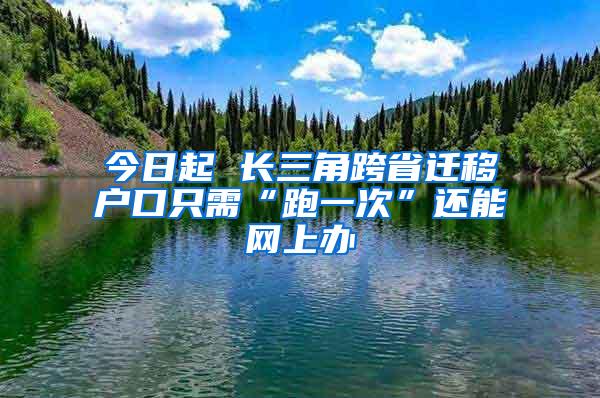 今日起 长三角跨省迁移户口只需“跑一次”还能网上办